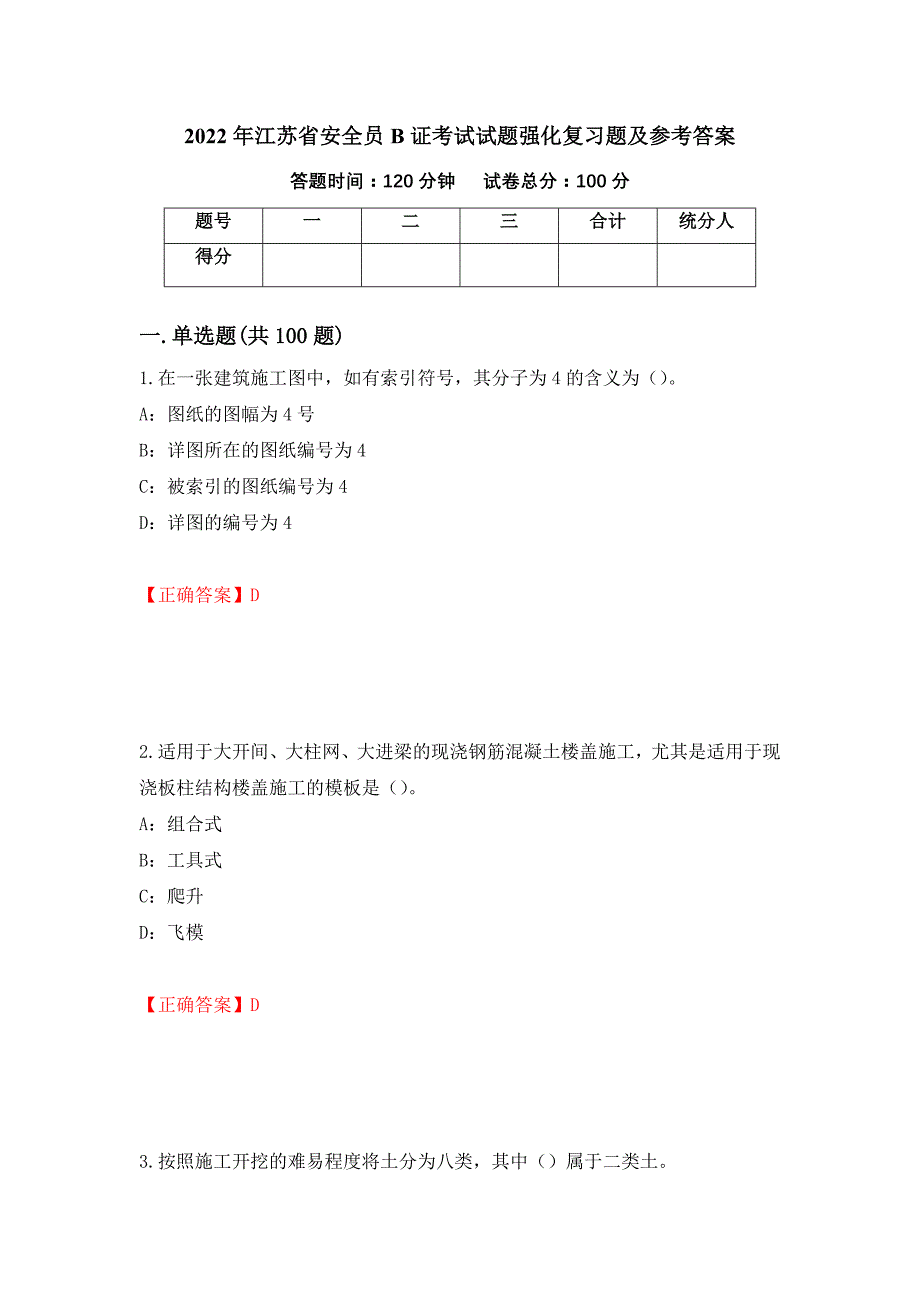 2022 年江苏省安全员 B 证考试试题强化复习题及参考答案

答题时间：120 分钟　　试卷总分：100 分

| 题号 | 一 | 二 | 三 | 合计 | 统分人 |
|---|---|---|---|---|---|
| 得分 |  |  |  |  |  |

一.单选题(共 100 题)

1.在一张建筑施工图中，如有索引符号，其分子为 4 的含义为（）。

A：图纸的图幅为 4 号

B：详图所在的图纸编号为 4

C：被索引的图纸编号为 4

D：详图的编号为 4

【正确答案】D

2.适用于大开间、大柱网、大进梁的现浇钢筋混凝土楼盖施工，尤其是适用于现浇板柱结构楼盖施工的模板是（）。

A：组合式

B：工具式

C：爬升

D：飞模

【正确答案】D

3.按照施工开挖的难易程度将土分为八类，其中（）属于二类土。